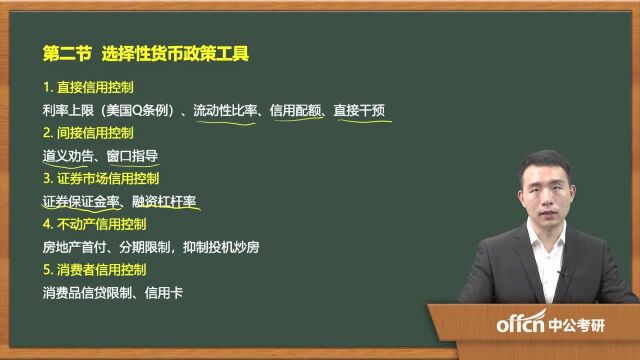 第二节 选择性货币政策工具

1. 直接信用控制

利率上限（美国Q条例）、流动性比率、信用配额、直接干预

2. 间接信用控制

道义劝告、窗口指导

3. 证券市场信用控制

证券保证金率、融资杠杆率

4. 不动产信用控制

房地产首付、分期限制，抑制投机炒房

5. 消费者信用控制

消费品信贷限制、信用卡

offcn 中公考研